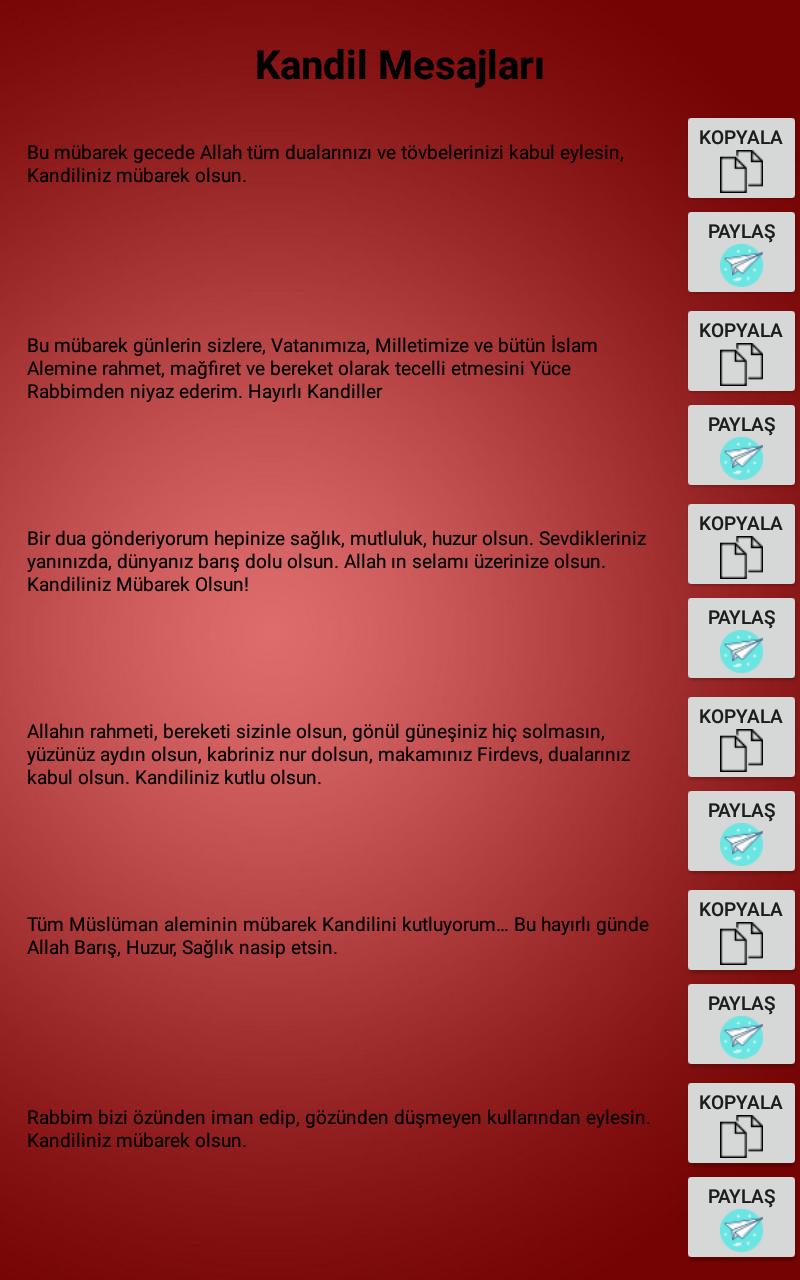 Kandil Mesajları

Bu mübarek gecede Allah tüm dualarınızı ve tövbelerinizi kabul eylesin, Kandiliniz mübarek olsun.

KOPYALA

PAYLAŞ

Bu mübarek günlerin sizlere, Vatanımıza, Milletimize ve bütün İslam Alemine rahmet, mağfiret ve bereket olarak tecelli etmesini Yüce Rabbimden niyaz ederim. Hayırlı Kandiller

KOPYALA

PAYLAŞ

Bir dua gönderiyorum hepinize sağlık, mutluluk, huzur olsun. Sevdikleriniz yanınızda, dünyanız barış dolu olsun. Allah ın selamı üzerinize olsun. Kandiliniz Mübarek Olsun!

KOPYALA

PAYLAŞ

Allahın rahmeti, bereketi sizinle olsun, gönül güneşiniz hiç solmasın, yüzünüz aydın olsun, kabriniz nur dolsun, makamınız Firdevs, dualarınız kabul olsun. Kandiliniz kutlu olsun.

KOPYALA

PAYLAŞ

Tüm Müslüman aleminin mübarek Kandilini kutluyorum… Bu hayırlı günde Allah Barış, Huzur, Sağlık nasip etsin.

KOPYALA

PAYLAŞ

Rabbim bizi özünden iman edip, gözünden düşmeyen kullarından eylesin. Kandiliniz mübarek olsun.

KOPYALA

PAYLAŞ